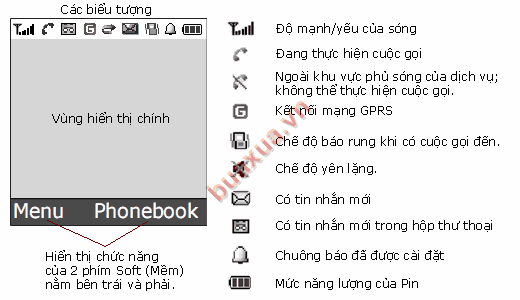 Các biểu tượng

Vùng hiển thị chính

Menu Phonebook

Hiển thị chức năng của 2 phím Soft (Mềm) nằm bên trái và phải.

Độ mạnh/yếu của sóng

Đang thực hiện cuộc gọi

Ngoài khu vực phủ sóng của dịch vụ; không thể thực hiện cuộc gọi.

Kết nối mạng GPRS

Chế độ báo rung khi có cuộc gọi đến.

Chế độ yên lặng.

Có tin nhắn mới

Có tin nhắn mới trong hộp thư thoại

Chuông báo đã được cài đặt

Mức năng lượng của Pin

buaxua.vn